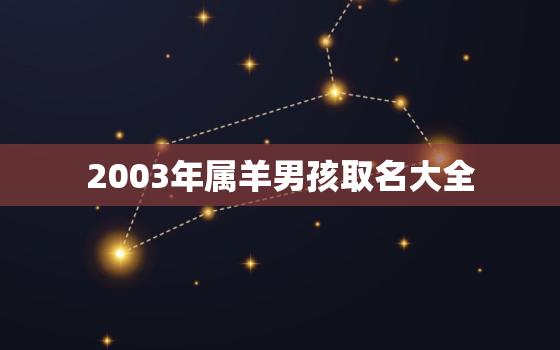 2003年属羊男孩取名大全